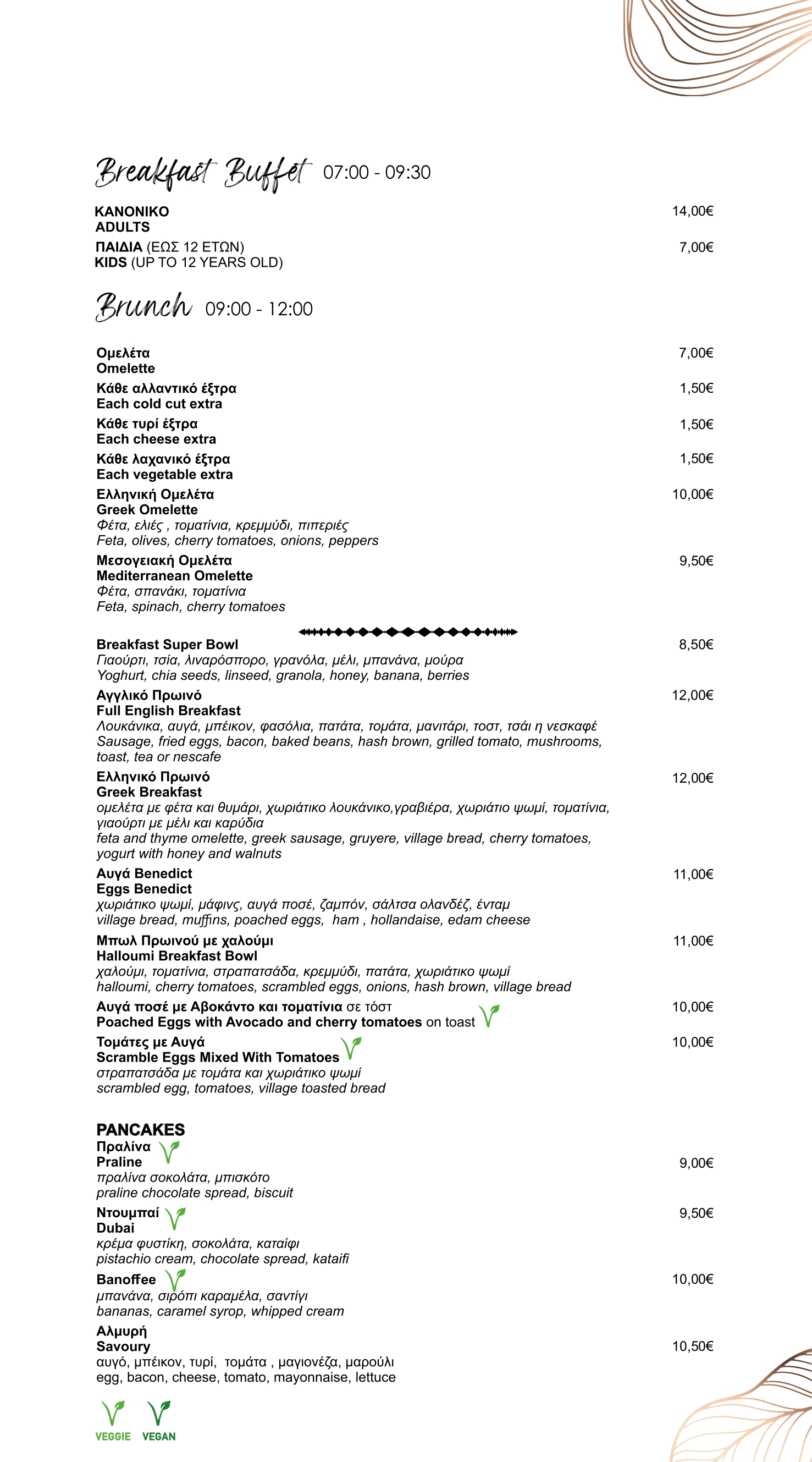 Breakfast Buffet 07:00 - 09:30

ΚΑΝΟΝΙΚΟ
ADULTS
14,00€

ΠΑΙΔΙΑ (ΕΩΣ 12 ΕΤΩΝ)
KIDS (UP TO 12 YEARS OLD)
7,00€

Brunch 09:00 - 12:00

Ομελέτα
Omelette
7,00€

Κάθε αλλαντικό έξτρα
Each cold cut extra
1,50€

Κάθε τυρί έξτρα
Each cheese extra
1,50€

Κάθε λαχανικό έξτρα
Each vegetable extra
1,50€

Ελληνική Ομελέτα
Greek Omelette
Φέτα, ελιές , τοματίνια, κρεμμύδι, πιπεριές
Feta, olives, cherry tomatoes, onions, peppers
10,00€

Μεσογειακή Ομελέτα
Mediterranean Omelette
Φέτα, σπανάκι, τοματίνια
Feta, spinach, cherry tomatoes
9,50€

Breakfast Super Bowl
Γιαούρτι, τσία, λιναρόσπορο, γρανόλα, μέλι, μπανάνα, μούρα
Yoghurt, chia seeds, linseed, granola, honey, banana, berries
8,50€

Αγγλικό Πρωινό
Full English Breakfast
Λουκάνικα, αυγά, μπέικον, φασόλια, πατάτα, τομάτα, μανιτάρι, τοστ, τσάι η νεσκαφέ
Sausage, fried eggs, bacon, baked beans, hash brown, grilled tomato, mushrooms, toast, tea or nescafe
12,00€

Ελληνικό Πρωινό
Greek Breakfast
ομελέτα με φέτα και θυμάρι, χωριάτικο λουκάνικο,γραβιέρα, χωριάτιο ψωμί, τοματίνια, γιαούρτι με μέλι και καρύδια
feta and thyme omelette, greek sausage, gruyere, village bread, cherry tomatoes, yogurt with honey and walnuts
12,00€

Αυγά Benedict
Eggs Benedict
χωριάτικο ψωμί, μάφινς, αυγά ποσέ, ζαμπόν, σάλτσα ολανδέζ, ένταμ
village bread, muffins, poached eggs, ham , hollandaise, edam cheese
11,00€

Μπωλ Πρωινού με χαλούμι
Halloumi Breakfast Bowl
χαλούμι, τοματίνια, στραπατσάδα, κρεμμύδι, πατάτα, χωριάτικο ψωμί
halloumi, cherry tomatoes, scrambled eggs, onions, hash brown, village bread
11,00€

Αυγά ποσέ με Αβοκάντο και τοματίνια σε τόστ
Poached Eggs with Avocado and cherry tomatoes on toast
10,00€

Τομάτες με Αυγά
Scramble Eggs Mixed With Tomatoes
στραπατσάδα με τομάτα και χωριάτικο ψωμί
scrambled egg, tomatoes, village toasted bread
10,00€

PANCAKES
Πραλίνα
Praline
πραλίνα σοκολάτα, μπισκότο
praline chocolate spread, biscuit
9,00€

Ντουμπαί
Dubai
κρέμα φυστίκη, σοκολάτα, καταίφι
pistachio cream, chocolate spread, kataifi
9,50€

Banoffee
μπανάνα, σιρόπι καραμέλα, σαντίγι
bananas, caramel syrop, whipped cream
10,00€

Αλμυρή
Savoury
αυγό, μπέικον, τυρί, τομάτα , μαγιονέζα, μαρούλι
egg, bacon, cheese, tomato, mayonnaise, lettuce
10,50€

VEGGIE VEGAN